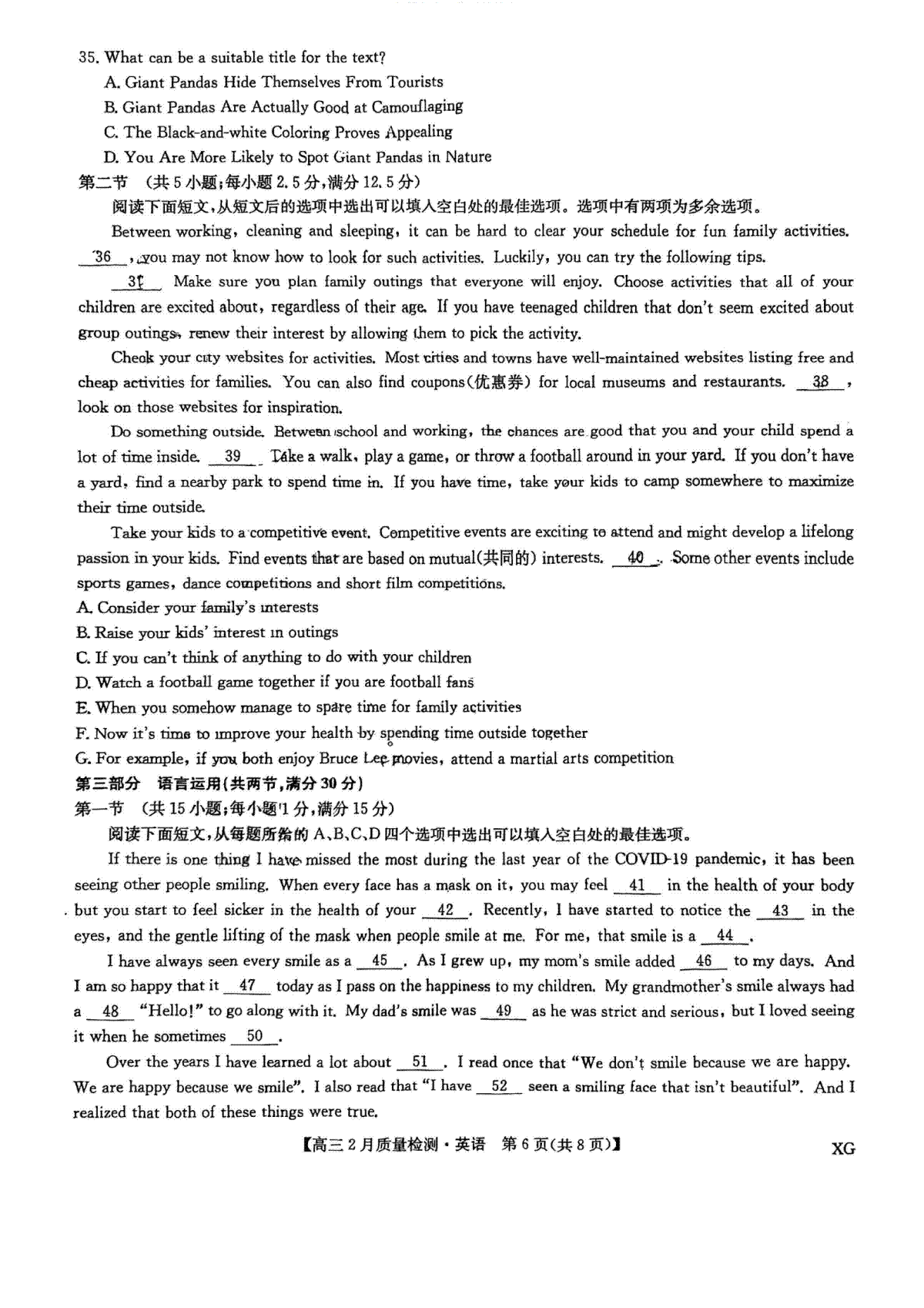 35. What can be a suitable title for the text?

A. Giant Pandas Hide Themselves From Tourists

B. Giant Pandas Are Actually Good at Camouflaging

C. The Black-and-white Coloring Proves Appealing

D. You Are More Likely to Spot Giant Pandas in Nature

第二节 （共5小题；每小题2.5分，满分12.5分）

阅读下面短文，从短文后的选项中选出可以填入空白处的最佳选项。选项中有两项为多余选项。

Between working, cleaning and sleeping, it can be hard to clear your schedule for fun family activities. __36__, you may not know how to look for such activities. Luckily, you can try the following tips.

__37__ Make sure you plan family outings that everyone will enjoy. Choose activities that all of your children are excited about, regardless of their age. If you have teenaged children that don't seem excited about group outings, renew their interest by allowing them to pick the activity.

Check your city websites for activities. Most cities and towns have well-maintained websites listing free and cheap activities for families. You can also find coupons(优惠券) for local museums and restaurants. __38__, look on those websites for inspiration.

Do something outside. Between school and working, the chances are good that you and your child spend a lot of time inside. __39__ Take a walk, play a game, or throw a football around in your yard. If you don't have a yard, find a nearby park to spend time in. If you have time, take your kids to camp somewhere to maximize their time outside.

Take your kids to a competitive event. Competitive events are exciting to attend and might develop a lifelong passion in your kids. Find events that are based on mutual(共同的) interests. __40__. Some other events include sports games, dance competitions and short film competitions.

A. Consider your family's interests

B. Raise your kids' interest in outings

C. If you can't think of anything to do with your children

D. Watch a football game together if you are football fans

E. When you somehow manage to spare time for family activities

F. Now it's time to improve your health by spending time outside together

G. For example, if you both enjoy Bruce Lee movies, attend a martial arts competition

第三部分 语言运用（共两节，满分30分）

第一节 （共15小题；每小题1分，满分15分）

阅读下面短文，从每题所给的A、B、C、D四个选项中选出可以填入空白处的最佳选项。

If there is one thing I have missed the most during the last year of the COVID-19 pandemic, it has been seeing other people smiling. When every face has a mask on it, you may feel __41__ in the health of your body but you start to feel sicker in the health of your __42__. Recently, I have started to notice the __43__ in the eyes, and the gentle lifting of the mask when people smile at me. For me, that smile is a __44__.

I have always seen every smile as a __45__. As I grew up, my mom's smile added __46__ to my days. And I am so happy that it __47__ today as I pass on the happiness to my children. My grandmother's smile always had a __48__ "Hello!" to go along with it. My dad's smile was __49__ as he was strict and serious, but I loved seeing it when he sometimes __50__.

Over the years I have learned a lot about __51__. I read once that "We don't smile because we are happy. We are happy because we smile". I also read that "I have __52__ seen a smiling face that isn't beautiful". And I realized that both of these things were true.

【高三2月质量检测·英语 第6页(共8页)】 XG